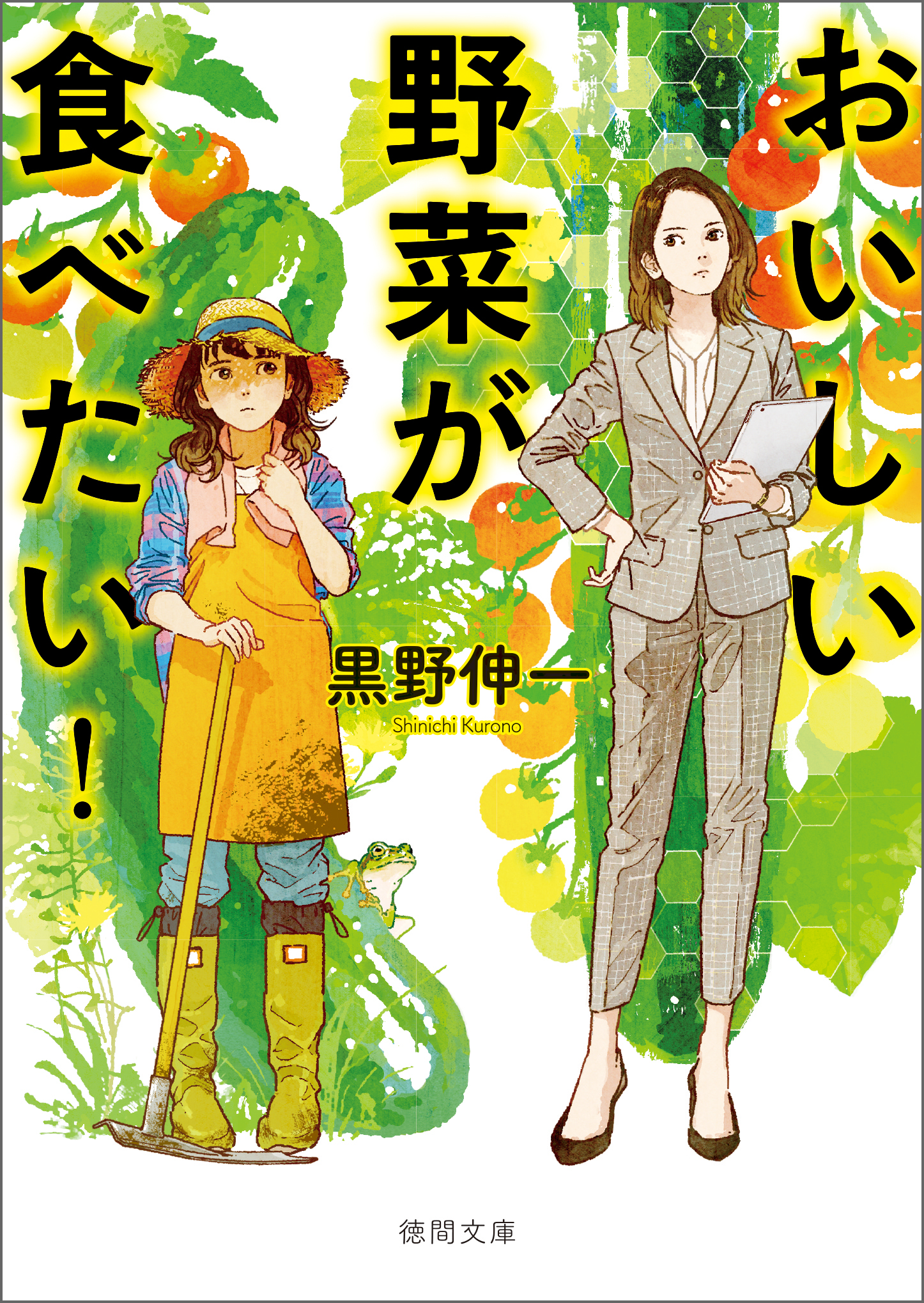 おいしい野菜が食べたい!

黒野伸一
Shinichi Kurono

徳間文庫